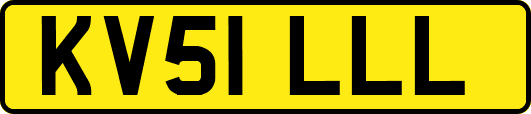 KV51 LLL